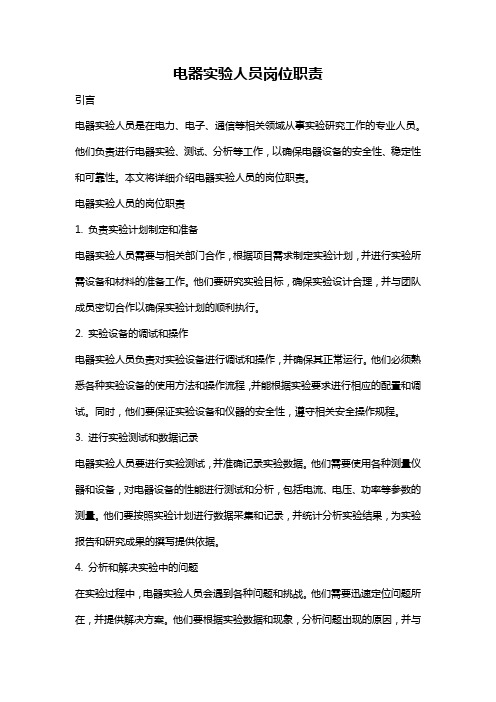 电器实验人员岗位职责

引言

电器实验人员是在电力、电子、通信等相关领域从事实验研究工作的专业人员。他们负责进行电器实验、测试、分析等工作，以确保电器设备的安全性、稳定性和可靠性。本文将详细介绍电器实验人员的岗位职责。

电器实验人员的岗位职责

1. 负责实验计划制定和准备

电器实验人员需要与相关部门合作，根据项目需求制定实验计划，并进行实验所需设备和材料的准备工作。他们要研究实验目标，确保实验设计合理，并与团队成员密切合作以确保实验计划的顺利执行。

2. 实验设备的调试和操作

电器实验人员负责对实验设备进行调试和操作，并确保其正常运行。他们必须熟悉各种实验设备的使用方法和操作流程，并能根据实验要求进行相应的配置和调试。同时，他们要保证实验设备和仪器的安全性，遵守相关安全操作规程。

3. 进行实验测试和数据记录

电器实验人员要进行实验测试，并准确记录实验数据。他们需要使用各种测量仪器和设备，对电器设备的性能进行测试和分析，包括电流、电压、功率等参数的测量。他们要按照实验计划进行数据采集和记录，并统计分析实验结果，为实验报告和研究成果的撰写提供依据。

4. 分析和解决实验中的问题

在实验过程中，电器实验人员会遇到各种问题和挑战。他们需要迅速定位问题所在，并提供解决方案。他们要根据实验数据和现象，分析问题出现的原因，并与